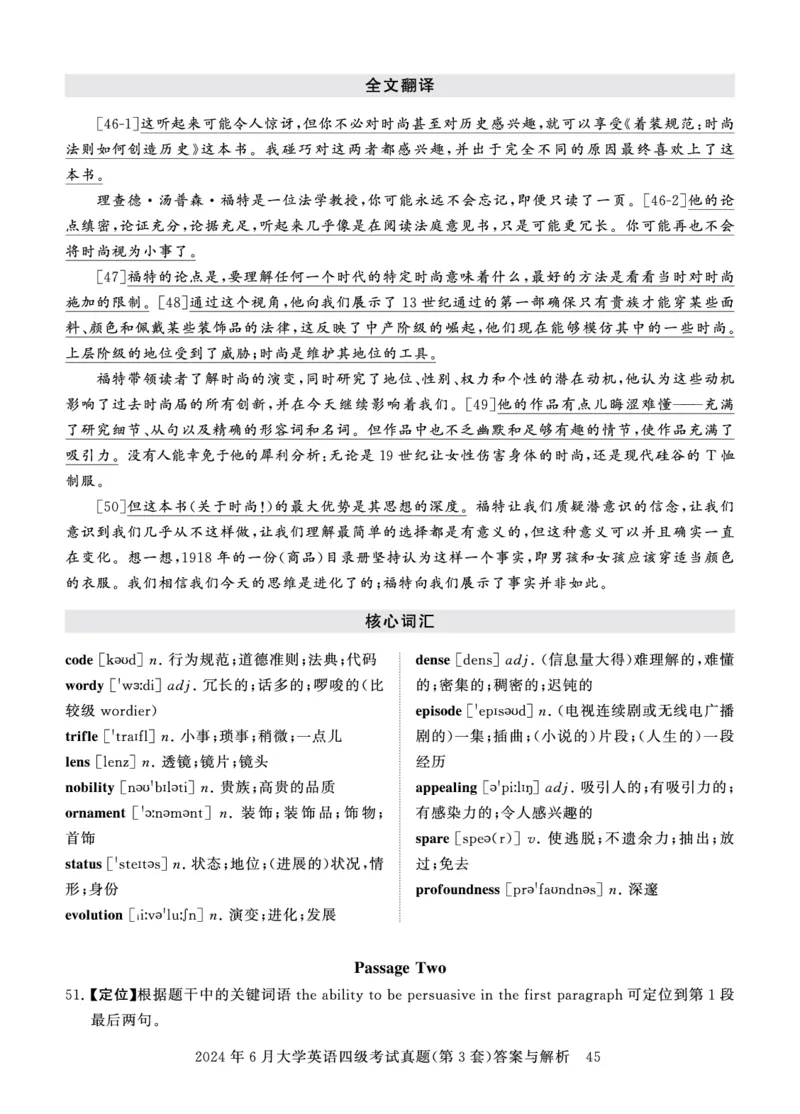 全文翻译

[46-1]这听起来可能令人惊讶,但你不必对时尚甚至对历史感兴趣,就可以享受《着装规范:时尚法则如何创造历史》这本书。我碰巧对这两者都感兴趣,并出于完全不同的原因最终喜欢上了这本书。

理查德·汤普森·福特是一位法学教授,你可能永远不会忘记,即便只读了一页。[46-2]他的论点缜密,论证充分,论据充足,听起来几乎像是在阅读法庭意见书,只是可能更冗长。你可能再也不会将时尚视为小事了。

[47]福特的论点是,要理解任何一个时代的特定时尚意味着什么,最好的方法是看看当时对时尚施加的限制。[48]通过这个视角,他向我们展示了13世纪通过的第一部确保只有贵族才能穿某些面料、颜色和佩戴某些装饰品的法律,这反映了中产阶级的崛起,他们现在能够模仿其中的一些时尚。上层阶级的地位受到了威胁;时尚是维护其地位的工具。

福特带领读者了解时尚的演变,同时研究了地位、性别、权力和个性的潜在动机,他认为这些动机影响了过去时尚届的所有创新,并在今天继续影响着我们。[49]他的作品有点儿晦涩难懂——充满了研究细节、从句以及精确的形容词和名词。但作品中也不乏幽默和足够有趣的情节,使作品充满了吸引力。没有人能幸免于他的犀利分析:无论是19世纪让女性伤害身体的时尚,还是现代硅谷的T恤制服。

[50]但这本书(关于时尚!)的最大优势是其思想的深度。福特让我们质疑潜意识的信念,让我们意识到我们几乎从不这样做,让我们理解最简单的选择都是有意义的,但这种意义可以并且确实一直在变化。想一想,1918年的一份(商品)目录册坚持认为这样一个事实,即男孩和女孩应该穿适当颜色的衣服。我们相信我们今天的思维是进化了的;福特向我们展示了事实并非如此。

核心词汇

code [kəʊd] n. 行为规范;道德准则;法典;代码
wordy [ˈwɜːdi] adj. 冗长的;话多的;啰唆的(比较级 wordier)
trifle [ˈtraɪfl] n. 小事;琐事;稍微;一点儿
lens [lenz] n. 透镜;镜片;镜头
nobility [nəʊˈbɪləti] n. 贵族;高贵的品质
ornament [ˈɔːnəmənt] n. 装饰;装饰品;饰物;首饰
status [ˈsteɪtəs] n. 状态;地位;(进展的)状况,情形;身份
evolution [ˌiːvəˈluːʃn] n. 演变;进化;发展

dense [dens] adj. (信息量大得)难理解的,难懂的;密集的;稠密的;迟钝的
episode [ˈepɪsəʊd] n. (电视连续剧或无线电广播剧的)一集;插曲;(小说的)片段;(人生的)一段经历
appealing [əˈpiːlɪŋ] adj. 吸引人的;有吸引力的;有感染力的;令人感兴趣的
spare [speə(r)] v. 使逃脱;不遗余力;抽出;放过;免去
profoundness [prəˈfaʊndnəs] n. 深邃

Passage Two

51.【定位】根据题干中的关键词语 the ability to be persuasive in the first paragraph 可定位到第1段最后两句。

2024年6月大学英语四级考试真题(第3套)答案与解析 45